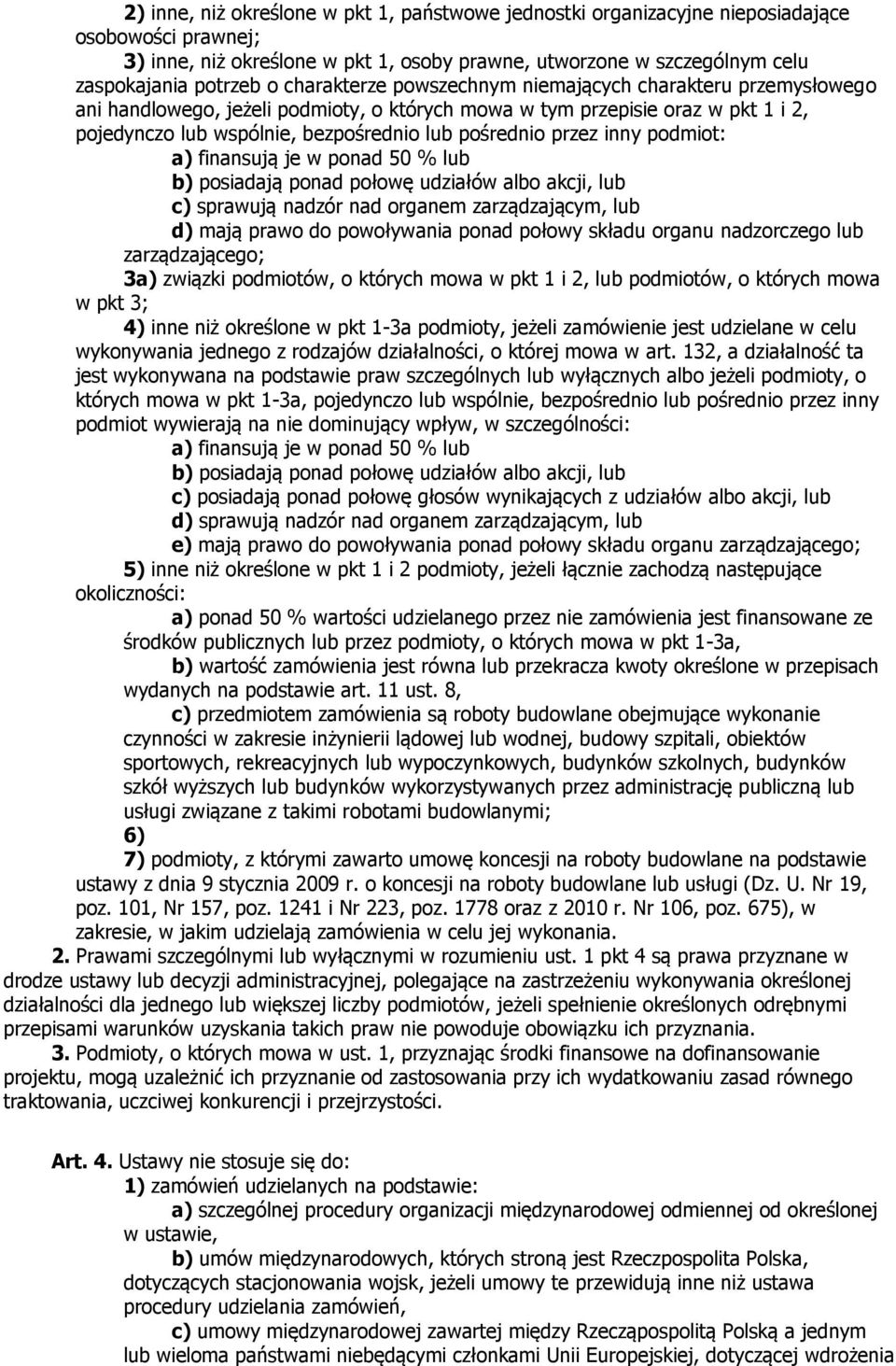 2) inne, niż określone w pkt 1, państwowe jednostki organizacyjne nieposiadające osobowości prawnej;

3) inne, niż określone w pkt 1, osoby prawne, utworzone w szczególnym celu zaspokajania potrzeb o charakterze powszechnym niemających charakteru przemysłowego ani handlowego, jeżeli podmioty, o których mowa w tym przepisie oraz w pkt 1 i 2, pojedynczo lub wspólnie, bezpośrednio lub pośrednio przez inny podmiot:

a) finansują je w ponad 50 % lub

b) posiadają ponad połowę udziałów albo akcji, lub

c) sprawują nadzór nad organem zarządzającym, lub

d) mają prawo do powoływania ponad połowy składu organu nadzorczego lub zarządzającego;

3a) związki podmiotów, o których mowa w pkt 1 i 2, lub podmiotów, o których mowa w pkt 3;

4) inne niż określone w pkt 1-3a podmioty, jeżeli zamówienie jest udzielane w celu wykonywania jednego z rodzajów działalności, o której mowa w art. 132, a działalność ta jest wykonywana na podstawie praw szczególnych lub wyłącznych albo jeżeli podmioty, o których mowa w pkt 1-3a, pojedynczo lub wspólnie, bezpośrednio lub pośrednio przez inny podmiot wywierają na nie dominujący wpływ, w szczególności:

a) finansują je w ponad 50 % lub

b) posiadają ponad połowę udziałów albo akcji, lub

c) posiadają ponad połowę głosów wynikających z udziałów albo akcji, lub

d) sprawują nadzór nad organem zarządzającym, lub

e) mają prawo do powoływania ponad połowy składu organu zarządzającego;

5) inne niż określone w pkt 1 i 2 podmioty, jeżeli łącznie zachodzą następujące okoliczności:

a) ponad 50 % wartości udzielanego przez nie zamówienia jest finansowane ze środków publicznych lub przez podmioty, o których mowa w pkt 1-3a,

b) wartość zamówienia jest równa lub przekracza kwoty określone w przepisach wydanych na podstawie art. 11 ust. 8,

c) przedmiotem zamówienia są roboty budowlane obejmujące wykonanie czynności w zakresie inżynierii lądowej lub wodnej, budowy szpitali, obiektów sportowych, rekreacyjnych lub wypoczynkowych, budynków szkolnych, budynków szkół wyższych lub budynków wykorzystywanych przez administrację publiczną lub usługi związane z takimi robotami budowlanymi;

6)

7) podmioty, z którymi zawarto umowę koncesji na roboty budowlane na podstawie ustawy z dnia 9 stycznia 2009 r. o koncesji na roboty budowlane lub usługi (Dz. U. Nr 19, poz. 101, Nr 157, poz. 1241 i Nr 223, poz. 1778 oraz z 2010 r. Nr 106, poz. 675), w zakresie, w jakim udzielają zamówienia w celu jej wykonania.

2. Prawami szczególnymi lub wyłącznymi w rozumieniu ust. 1 pkt 4 są prawa przyznane w drodze ustawy lub decyzji administracyjnej, polegające na zastrzeżeniu wykonywania określonej działalności dla jednego lub większej liczby podmiotów, jeżeli spełnienie określonych odrębnymi przepisami warunków uzyskania takich praw nie powoduje obowiązku ich przyznania.

3. Podmioty, o których mowa w ust. 1, przyznając środki finansowe na dofinansowanie projektu, mogą uzależnić ich przyznanie od zastosowania przy ich wydatkowaniu zasad równego traktowania, uczciwej konkurencji i przejrzystości.

Art. 4. Ustawy nie stosuje się do:

1) zamówień udzielanych na podstawie:

a) szczególnej procedury organizacji międzynarodowej odmiennej od określonej w ustawie,

b) umów międzynarodowych, których stroną jest Rzeczpospolita Polska, dotyczących stacjonowania wojsk, jeżeli umowy te przewidują inne niż ustawa procedury udzielania zamówień,

c) umowy międzynarodowej zawartej między Rzecząpospolitą Polską a jednym lub wieloma państwami niebędącymi członkami Unii Europejskiej, dotyczącej wdrożenia